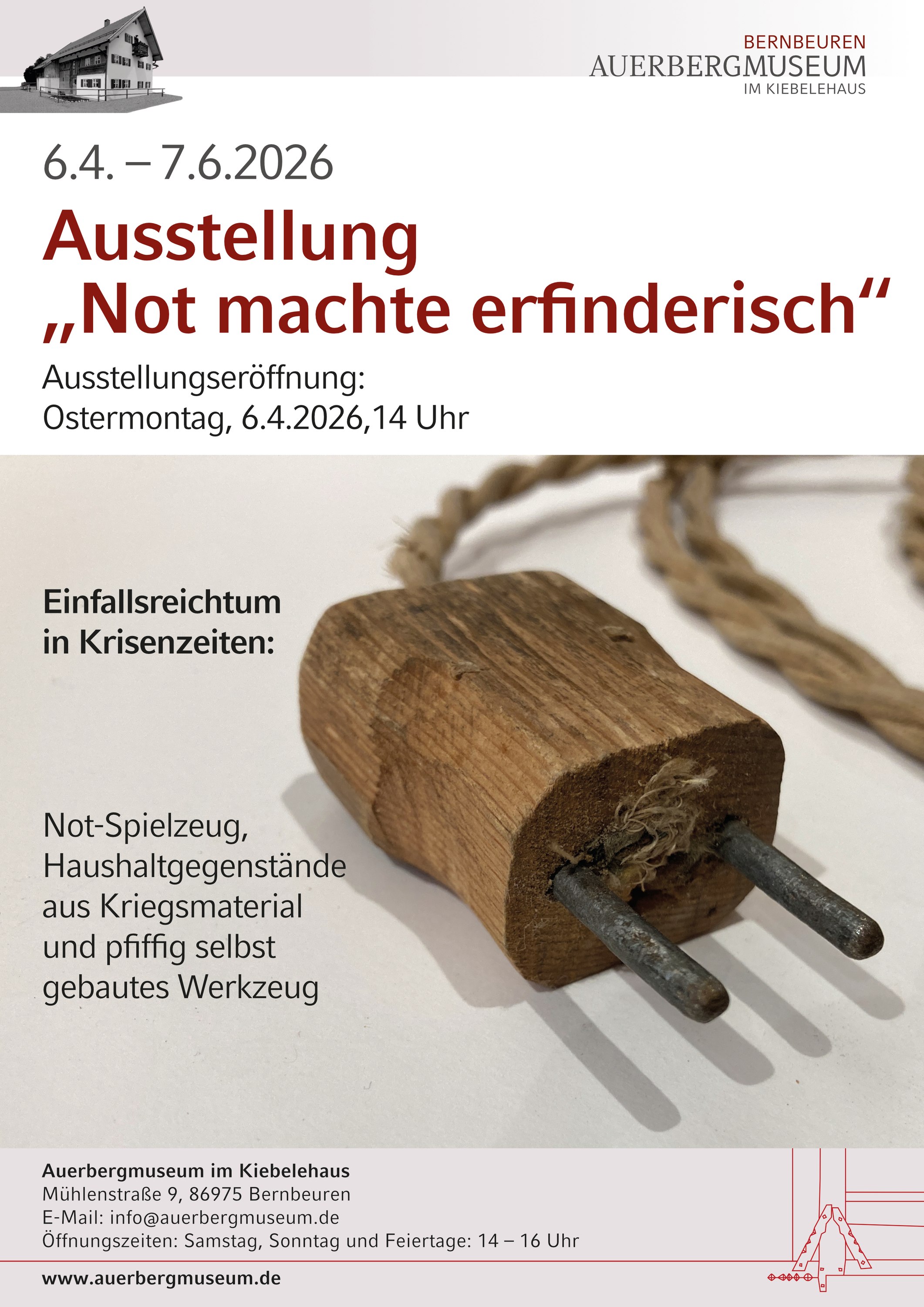 BERNBEUREN
AUERBERGMUSEUM
IM KIEBELEHAUS

6.4. – 7.6.2026

Ausstellung
„Not machte erfinderisch“

Ausstellungseröffnung:
Ostermontag, 6.4.2026,14 Uhr

Einfallsreichtum
in Krisenzeiten:

Not-Spielzeug,
Haushaltgegenstände
aus Kriegsmaterial
und pfiffig selbst
gebautes Werkzeug

Auerbergmuseum im Kiebelehaus
Mühlenstraße 9, 86975 Bernbeuren
E-Mail: info@auerbergmuseum.de
Öffnungszeiten: Samstag, Sonntag und Feiertage: 14 – 16 Uhr

www.auerbergmuseum.de